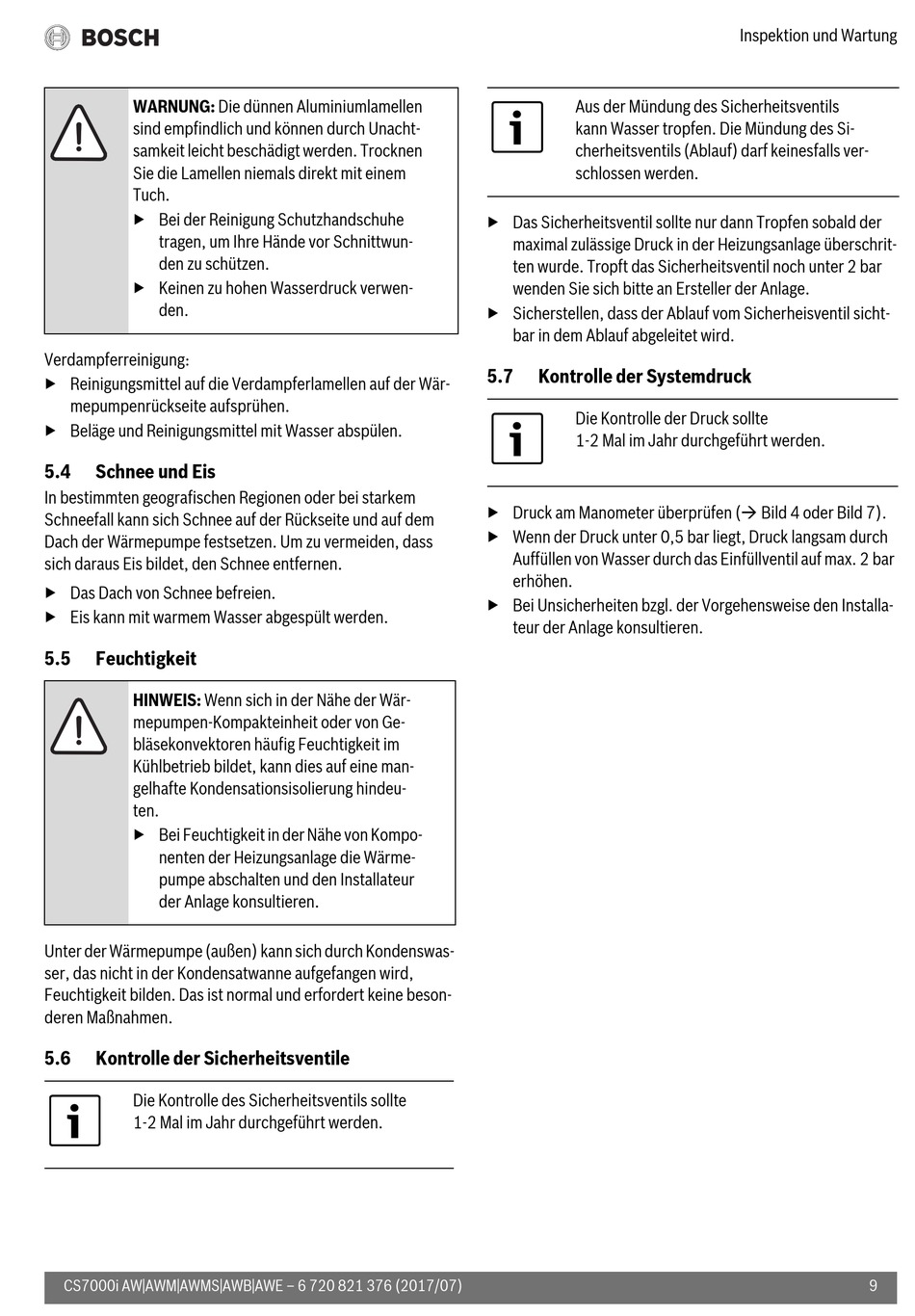 BOSCH

Inspektion und Wartung

WARNUNG: Die dünnen Aluminiumlamellen sind empfindlich und können durch Unachtsamkeit leicht beschädigt werden. Trocknen Sie die Lamellen niemals direkt mit einem Tuch.

▶ Bei der Reinigung Schutzhandschuhe tragen, um Ihre Hände vor Schnittwunden zu schützen.
▶ Keinen zu hohen Wasserdruck verwenden.

Verdampferreinigung:
▶ Reinigungsmittel auf die Verdampferlamellen auf der Wärmepumpenrückseite aufsprühen.
▶ Beläge und Reinigungsmittel mit Wasser abspülen.

5.4 Schnee und Eis

In bestimmten geografischen Regionen oder bei starkem Schneefall kann sich Schnee auf der Rückseite und auf dem Dach der Wärmepumpe festsetzen. Um zu vermeiden, dass sich daraus Eis bildet, den Schnee entfernen.

▶ Das Dach von Schnee befreien.
▶ Eis kann mit warmem Wasser abgespült werden.

5.5 Feuchtigkeit

HINWEIS: Wenn sich in der Nähe der Wärmepumpen-Kompakteinheit oder von Gebläsekonvektoren häufig Feuchtigkeit im Kühlbetrieb bildet, kann dies auf eine mangelhafte Kondensationsisolierung hindeuten.

▶ Bei Feuchtigkeit in der Nähe von Komponenten der Heizungsanlage die Wärmepumpe abschalten und den Installateur der Anlage konsultieren.

Unter der Wärmepumpe (außen) kann sich durch Kondenswasser, das nicht in der Kondensatwanne aufgefangen wird, Feuchtigkeit bilden. Das ist normal und erfordert keine besonderen Maßnahmen.

5.6 Kontrolle der Sicherheitsventile

Die Kontrolle des Sicherheitsventils sollte 1-2 Mal im Jahr durchgeführt werden.

Aus der Mündung des Sicherheitsventils kann Wasser tropfen. Die Mündung des Sicherheitsventils (Ablauf) darf keinesfalls verschlossen werden.

▶ Das Sicherheitsventil sollte nur dann Tropfen sobald der maximal zulässige Druck in der Heizungsanlage überschritten wurde. Tropft das Sicherheitsventil noch unter 2 bar wenden Sie sich bitte an Ersteller der Anlage.
▶ Sicherstellen, dass der Ablauf vom Sicherheisventil sichtbar in dem Ablauf abgeleitet wird.

5.7 Kontrolle der Systemdruck

Die Kontrolle der Druck sollte 1-2 Mal im Jahr durchgeführt werden.

▶ Druck am Manometer überprüfen (→ Bild 4 oder Bild 7).
▶ Wenn der Druck unter 0,5 bar liegt, Druck langsam durch Auffüllen von Wasser durch das Einfüllventil auf max. 2 bar erhöhen.
▶ Bei Unsicherheiten bzgl. der Vorgehensweise den Installateur der Anlage konsultieren.

CS7000i AW|AWM|AWMS|AWB|AWE – 6 720 821 376 (2017/07)

9